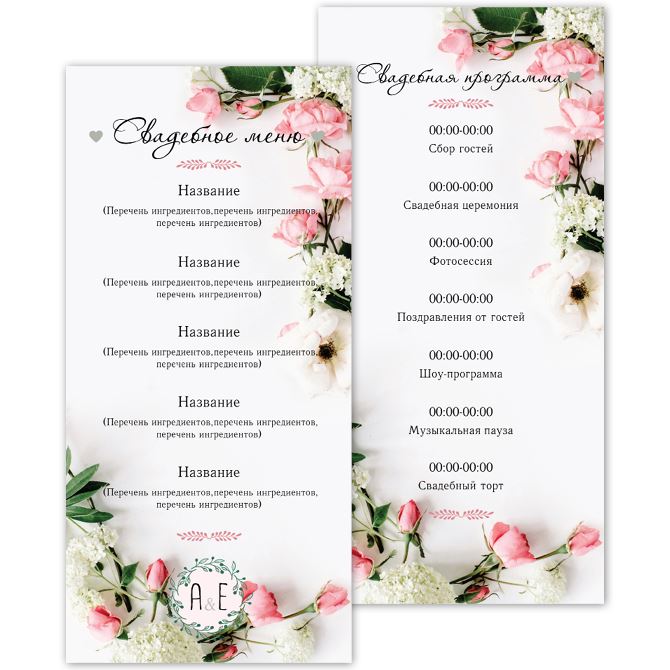 Свадебное меню

Название

(Перечень ингредиентов,перечень ингредиентов, перечень ингредиентов)

Название

(Перечень ингредиентов,перечень ингредиентов, перечень ингредиентов)

Название

(Перечень ингредиентов,перечень ингредиентов, перечень ингредиентов)

Название

(Перечень ингредиентов,перечень ингредиентов, перечень ингредиентов)

Название

(Перечень ингредиентов,перечень ингредиентов, перечень ингредиентов)

A&E

Свадебная программа

00:00-00:00
Сбор гостей

00:00-00:00
Свадебная церемония

00:00-00:00
Фотосессия

00:00-00:00
Поздравления от гостей

00:00-00:00
Шоу-программа

00:00-00:00
Музыкальная пауза

00:00-00:00
Свадебный торт